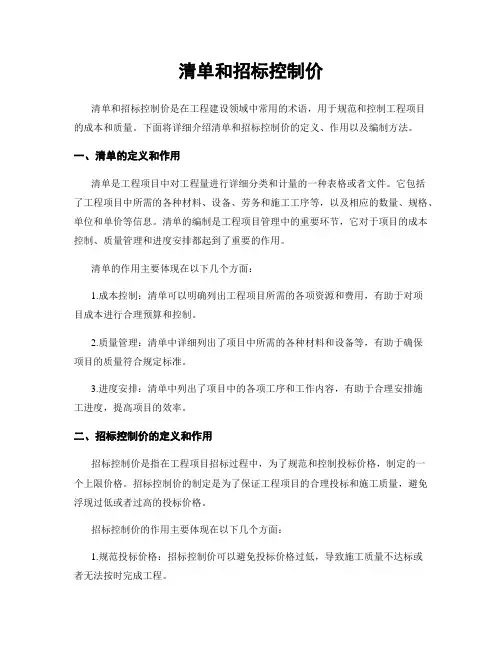 清单和招标控制价

清单和招标控制价是在工程建设领域中常用的术语，用于规范和控制工程项目的成本和质量。下面将详细介绍清单和招标控制价的定义、作用以及编制方法。

一、清单的定义和作用

清单是工程项目中对工程量进行详细分类和计量的一种表格或者文件。它包括了工程项目中所需的各种材料、设备、劳务和施工工序等，以及相应的数量、规格、单位和单价等信息。清单的编制是工程项目管理中的重要环节，它对于项目的成本控制、质量管理和进度安排都起到了重要的作用。

清单的作用主要体现在以下几个方面：

1.成本控制：清单可以明确列出工程项目所需的各项资源和费用，有助于对项目成本进行合理预算和控制。

2.质量管理：清单中详细列出了项目中所需的各种材料和设备等，有助于确保项目的质量符合规定标准。

3.进度安排：清单中列出了项目中的各项工序和工作内容，有助于合理安排施工进度，提高项目的效率。

二、招标控制价的定义和作用

招标控制价是指在工程项目招标过程中，为了规范和控制投标价格，制定的一个上限价格。招标控制价的制定是为了保证工程项目的合理投标和施工质量，避免浮现过低或者过高的投标价格。

招标控制价的作用主要体现在以下几个方面：

1.规范投标价格：招标控制价可以避免投标价格过低，导致施工质量不达标或者无法按时完成工程。